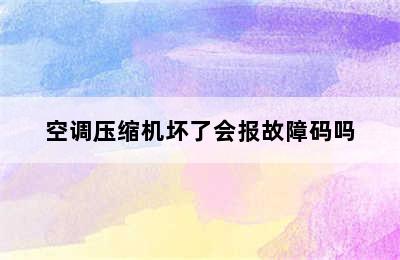 空调压缩机坏了会报故障码吗